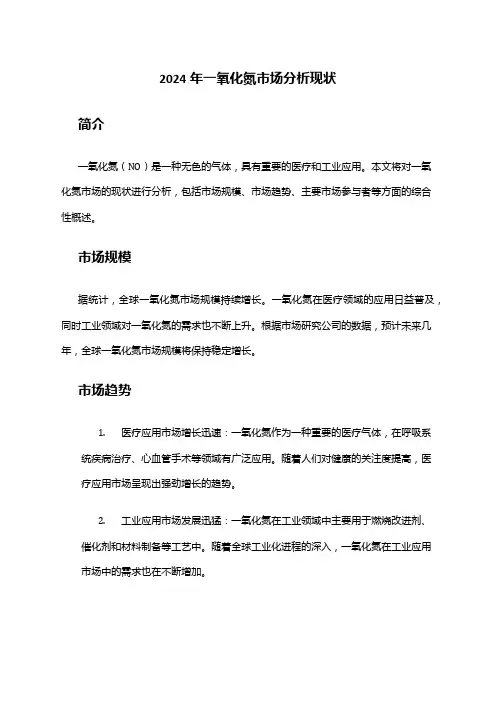 2024 年一氧化氮市场分析现状

简介

一氧化氮（NO）是一种无色的气体，具有重要的医疗和工业应用。本文将对一氧化氮市场的现状进行分析，包括市场规模、市场趋势、主要市场参与者等方面的综合性概述。

市场规模

据统计，全球一氧化氮市场规模持续增长。一氧化氮在医疗领域的应用日益普及，同时工业领域对一氧化氮的需求也不断上升。根据市场研究公司的数据，预计未来几年，全球一氧化氮市场规模将保持稳定增长。

市场趋势

1. 医疗应用市场增长迅速：一氧化氮作为一种重要的医疗气体，在呼吸系统疾病治疗、心血管手术等领域有广泛应用。随着人们对健康的关注度提高，医疗应用市场呈现出强劲增长的趋势。

2. 工业应用市场发展迅猛：一氧化氮在工业领域中主要用于燃烧改进剂、催化剂和材料制备等工艺中。随着全球工业化进程的深入，一氧化氮在工业应用市场中的需求也在不断增加。